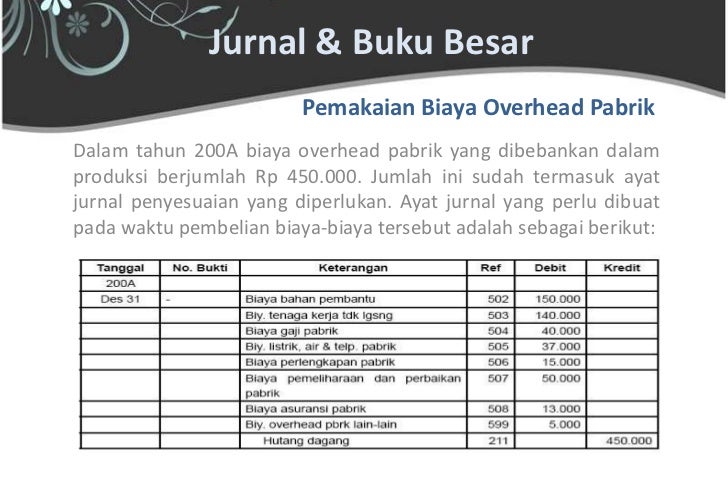 Jurnal & Buku Besar

Pemakaian Biaya Overhead Pabrik

Dalam tahun 200A biaya overhead pabrik yang dibebankan dalam produksi berjumlah Rp 450.000. Jumlah ini sudah termasuk ayat jurnal penyesuaian yang diperlukan. Ayat jurnal yang perlu dibuat pada waktu pembelian biaya-biaya tersebut adalah sebagai berikut:

| Tanggal | No. Bukti | Keterangan | Ref | Debit | Kredit |
|---|---|---|---|---|---|
| 200A | | | | | |
| Des 31 | - | Biaya bahan pembantu | 502 | 150.000 | |
| | | Biy. tenaga kerja tdk lgsng | 503 | 140.000 | |
| | | Biaya gaji pabrik | 504 | 40.000 | |
| | | Biy. listrik, air & telp. pabrik | 505 | 37.000 | |
| | | Biaya perlengkapan pabrik | 506 | 15.000 | |
| | | Biaya pemeliharaan dan perbaikan pabrik | 507 | 50.000 | |
| | | Biaya asuransi pabrik | 508 | 13.000 | |
| | | Biy. overhead pbrk lain-lain | 599 | 5.000 | |
| | | Hutang dagang | 211 | | 450.000 |